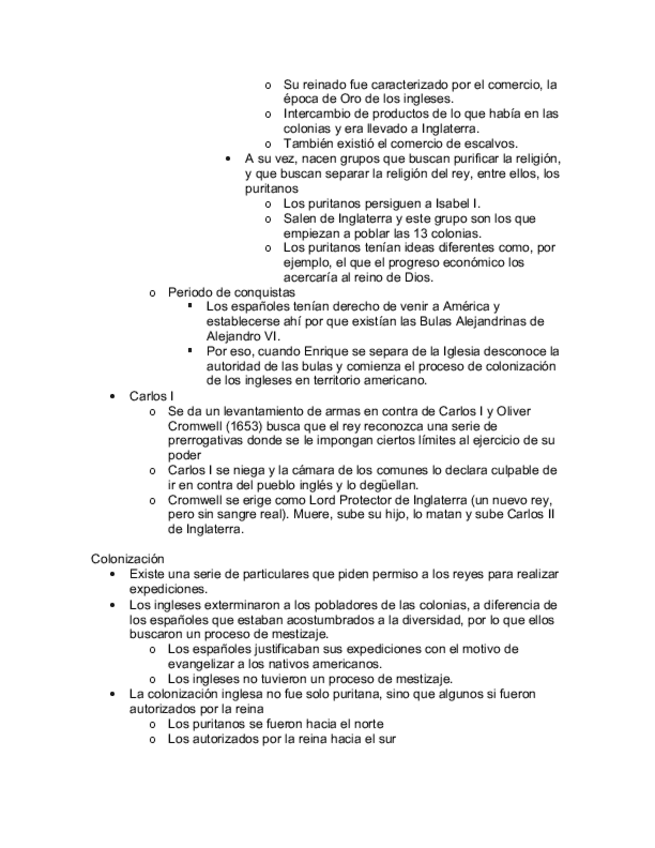 o Su reinado fue caracterizado por el comercio, la época de Oro de los ingleses.
o Intercambio de productos de lo que había en las colonias y era llevado a Inglaterra.
o También existió el comercio de escalvos.
• A su vez, nacen grupos que buscan purificar la religión, y que buscan separar la religión del rey, entre ellos, los puritanos
o Los puritanos persiguen a Isabel I.
o Salen de Inglaterra y este grupo son los que empiezan a poblar las 13 colonias.
o Los puritanos tenían ideas diferentes como, por ejemplo, el que el progreso económico los acercaría al reino de Dios.
o Periodo de conquistas
▪ Los españoles tenían derecho de venir a América y establecerse ahí por que existían las Bulas Alejandrinas de Alejandro VI.
▪ Por eso, cuando Enrique se separa de la Iglesia desconoce la autoridad de las bulas y comienza el proceso de colonización de los ingleses en territorio americano.
• Carlos I
o Se da un levantamiento de armas en contra de Carlos I y Oliver Cromwell (1653) busca que el rey reconozca una serie de prerrogativas donde se le impongan ciertos límites al ejercicio de su poder
o Carlos I se niega y la cámara de los comunes lo declara culpable de ir en contra del pueblo inglés y lo degüellan.
o Cromwell se erige como Lord Protector de Inglaterra (un nuevo rey, pero sin sangre real). Muere, sube su hijo, lo matan y sube Carlos II de Inglaterra.

Colonización
• Existe una serie de particulares que piden permiso a los reyes para realizar expediciones.
• Los ingleses exterminaron a los pobladores de las colonias, a diferencia de los españoles que estaban acostumbrados a la diversidad, por lo que ellos buscaron un proceso de mestizaje.
o Los españoles justificaban sus expediciones con el motivo de evangelizar a los nativos americanos.
o Los ingleses no tuvieron un proceso de mestizaje.
• La colonización inglesa no fue solo puritana, sino que algunos si fueron autorizados por la reina
o Los puritanos se fueron hacia el norte
o Los autorizados por la reina hacia el sur